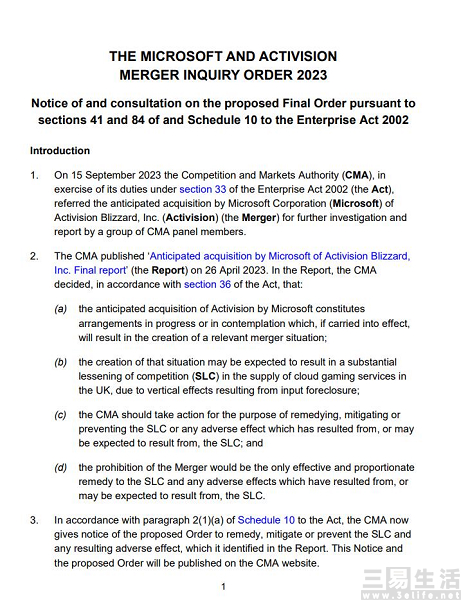 THE MICROSOFT AND ACTIVISION MERGER INQUIRY ORDER 2023

Notice of and consultation on the proposed Final Order pursuant to sections 41 and 84 of and Schedule 10 to the Enterprise Act 2002

Introduction

1. On 15 September 2023 the Competition and Markets Authority (CMA), in exercise of its duties under section 33 of the Enterprise Act 2002 (the Act), referred the anticipated acquisition by Microsoft Corporation (Microsoft) of Activision Blizzard, Inc. (Activision) (the Merger) for further investigation and report by a group of CMA panel members.

2. The CMA published 'Anticipated acquisition by Microsoft of Activision Blizzard, Inc. Final report' (the Report) on 26 April 2023. In the Report, the CMA decided, in accordance with section 36 of the Act, that:

(a) the anticipated acquisition of Activision by Microsoft constitutes arrangements in progress or in contemplation which, if carried into effect, will result in the creation of a relevant merger situation;

(b) the creation of that situation may be expected to result in a substantial lessening of competition (SLC) in the supply of cloud gaming services in the UK, due to vertical effects resulting from input foreclosure;

(c) the CMA should take action for the purpose of remedying, mitigating or preventing the SLC or any adverse effect which has resulted from, or may be expected to result from, the SLC; and

(d) the prohibition of the Merger would be the only effective and proportionate remedy to the SLC and any adverse effects which have resulted from, or may be expected to result from, the SLC.

3. In accordance with paragraph 2(1)(a) of Schedule 10 to the Act, the CMA now gives notice of the proposed Order to remedy, mitigate or prevent the SLC and any resulting adverse effect, which it identified in the Report. This Notice and the proposed Order will be published on the CMA website.

1

三易生活
www.3elife.net